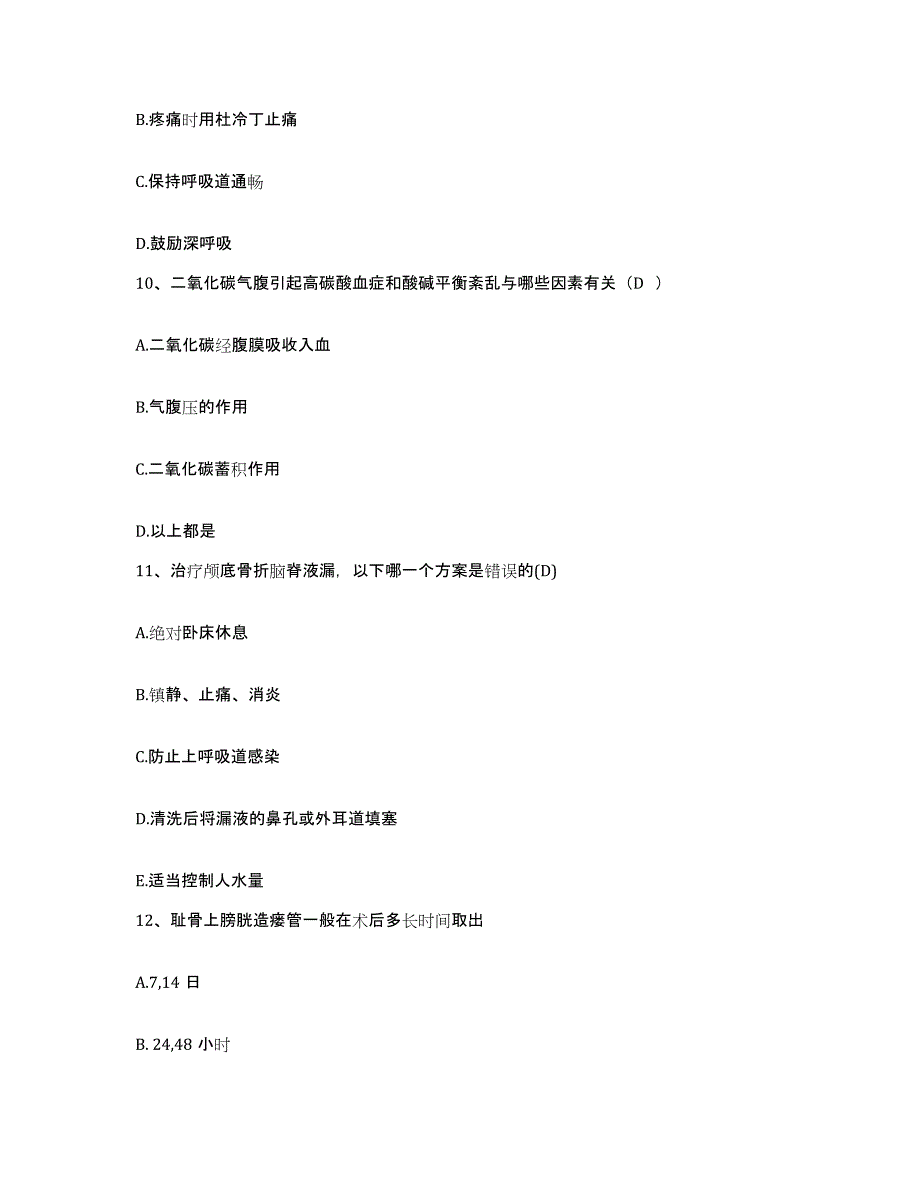 B.疼痛时用杜冷丁止痛

C.保持呼吸道通畅

D.鼓励深呼吸

10、二氧化碳气腹引起高碳酸血症和酸碱平衡紊乱与哪些因素有关（D ）

A.二氧化碳经腹膜吸收入血

B.气腹压的作用

C.二氧化碳蓄积作用

D.以上都是

11、治疗颅底骨折脑脊液漏，以下哪一个方案是错误的(D)

A.绝对卧床休息

B.镇静、止痛、消炎

C.防止上呼吸道感染

D.清洗后将漏液的鼻孔或外耳道填塞

E.适当控制人水量

12、耻骨上膀胱造瘘管一般在术后多长时间取出

A.7,14 日

B. 24,48 小时